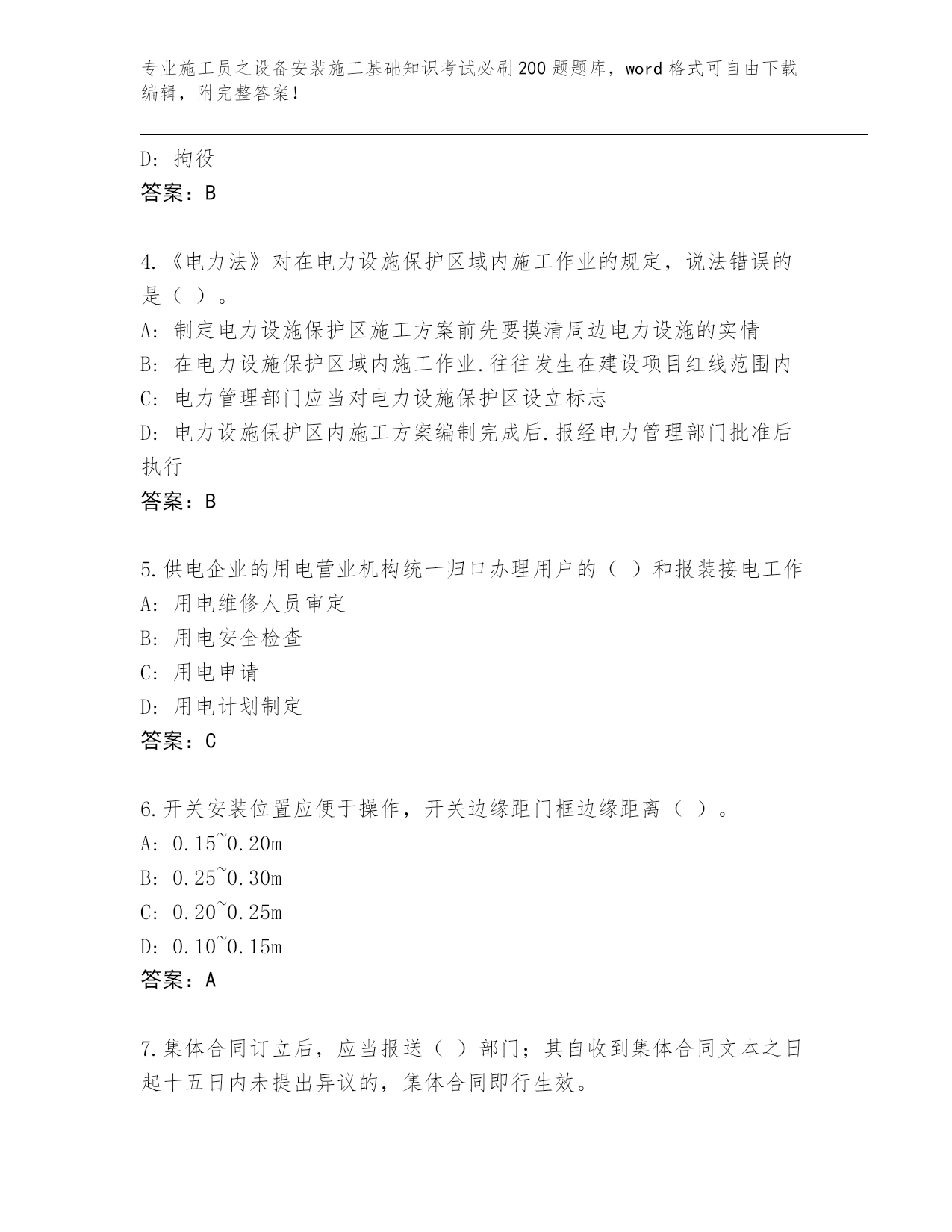 专业施工员之设备安装施工基础知识考试必刷200题题库，word格式可自由下载编辑，附完整答案！

D: 拘役
答案：B

4.《电力法》对在电力设施保护区域内施工作业的规定，说法错误的是（ ）。
A: 制定电力设施保护区施工方案前先要摸清周边电力设施的实情
B: 在电力设施保护区域内施工作业.往往发生在建设项目红线范围内
C: 电力管理部门应当对电力设施保护区设立标志
D: 电力设施保护区内施工方案编制完成后.报经电力管理部门批准后执行
答案：B

5.供电企业的用电营业机构统一归口办理用户的（ ）和报装接电工作
A: 用电维修人员审定
B: 用电安全检查
C: 用电申请
D: 用电计划制定
答案：C

6.开关安装位置应便于操作，开关边缘距门框边缘距离（ ）。
A: 0.15~0.20m
B: 0.25~0.30m
C: 0.20~0.25m
D: 0.10~0.15m
答案：A

7.集体合同订立后，应当报送（ ）部门；其自收到集体合同文本之日起十五日内未提出异议的，集体合同即行生效。